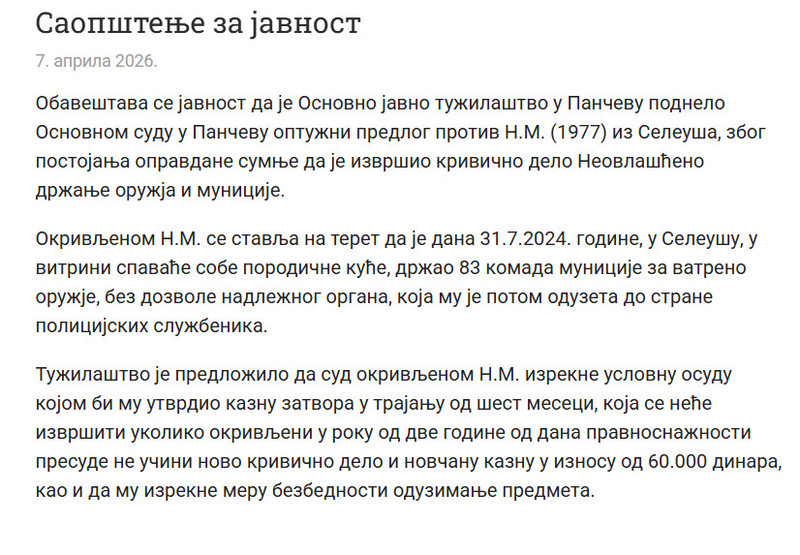 Саопштење за јавност

7. априла 2026.

Обавештава се јавност да је Основно јавно тужилаштво у Панчеву поднело Основном суду у Панчеву оптужни предлог против Н.М. (1977) из Селеуша, због постојања оправдане сумње да је извршио кривично дело Неовлашћено држање оружја и муниције.

Окривљеном Н.М. се ставља на терет да је дана 31.7.2024. године, у Селеушу, у витрини спаваће собе породичне куће, држао 83 комада муниције за ватрено оружје, без дозволе надлежног органа, која му је потом одузета до стране полицијских службеника.

Тужилаштво је предложило да суд окривљеном Н.М. изрекне условну осуду којом би му утврдио казну затвора у трајању од шест месеци, која се неће извршити уколико окривљени у року од две године од дана правноснажности пресуде не учини ново кривично дело и новчану казну у износу од 60.000 динара, као и да му изрекне меру безбедности одузимање предмета.